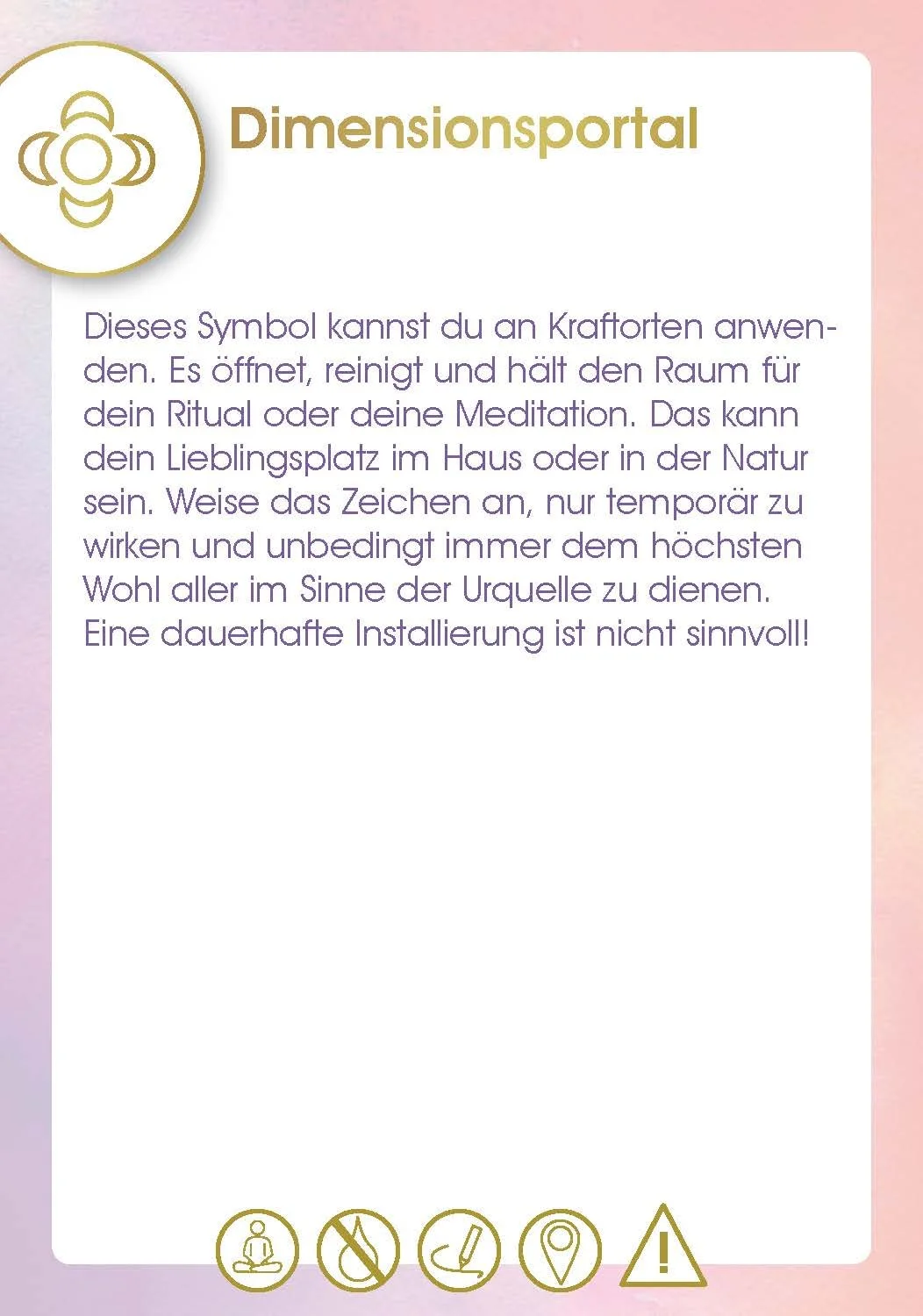 Dimensionsportal

Dieses Symbol kannst du an Kraftorten anwenden. Es öffnet, reinigt und hält den Raum für dein Ritual oder deine Meditation. Das kann dein Lieblingsplatz im Haus oder in der Natur sein. Weise das Zeichen an, nur temporär zu wirken und unbedingt immer dem höchsten Wohl aller im Sinne der Urquelle zu dienen. Eine dauerhafte Installierung ist nicht sinnvoll!

!